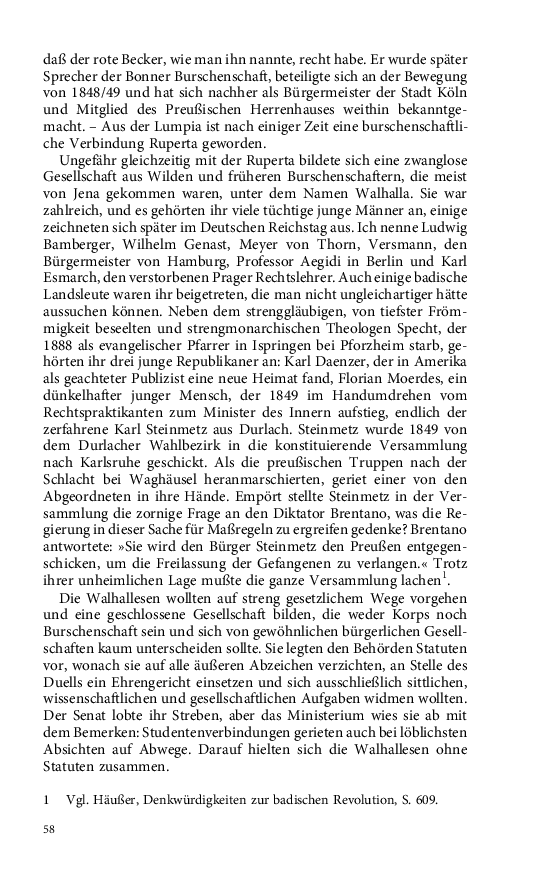 daß der rote Becker, wie man ihn nannte, recht habe. Er wurde später Sprecher der Bonner Burschenschaft, beteiligte sich an der Bewegung von 1848/49 und hat sich nachher als Bürgermeister der Stadt Köln und Mitglied des Preußischen Herrenhauses weithin bekanntgemacht. – Aus der Lumpia ist nach einiger Zeit eine burschenschaftliche Verbindung Ruperta geworden.

Ungefähr gleichzeitig mit der Ruperta bildete sich eine zwanglose Gesellschaft aus Wilden und früheren Burschenschaftern, die meist von Jena gekommen waren, unter dem Namen Walhalla. Sie war zahlreich, und es gehörten ihr viele tüchtige junge Männer an, einige zeichneten sich später im Deutschen Reichstag aus. Ich nenne Ludwig Bamberger, Wilhelm Genast, Meyer von Thorn, Versmann, den Bürgermeister von Hamburg, Professor Aegidi in Berlin und Karl Esmarch, den verstorbenen Prager Rechtslehrer. Auch einige badische Landsleute waren ihr beigetreten, die man nicht ungleichartiger hätte aussuchen können. Neben dem strenggläubigen, von tiefster Frömmigkeit beseelten und strengmonarchischen Theologen Specht, der 1888 als evangelischer Pfarrer in Ispringen bei Pforzheim starb, gehörten ihr drei junge Republikaner an: Karl Daenzer, der in Amerika als geachteter Publizist eine neue Heimat fand, Florian Moerdes, ein dünkelhafter junger Mensch, der 1849 im Handumdrehen vom Rechtspraktikanten zum Minister des Innern aufstieg, endlich der zerfahrene Karl Steinmetz aus Durlach. Steinmetz wurde 1849 von dem Durlacher Wahlbezirk in die konstituierende Versammlung nach Karlsruhe geschickt. Als die preußischen Truppen nach der Schlacht bei Waghäusel heranmarschierten, geriet einer von den Abgeordneten in ihre Hände. Empört stellte Steinmetz in der Versammlung die zornige Frage an den Diktator Brentano, was die Regierung in dieser Sache für Maßregeln zu ergreifen gedenke? Brentano antwortete: »Sie wird den Bürger Steinmetz den Preußen entgegenschicken, um die Freilassung der Gefangenen zu verlangen.« Trotz ihrer unheimlichen Lage mußte die ganze Versammlung lachen$^1$.

Die Walhallesen wollten auf streng gesetzlichem Wege vorgehen und eine geschlossene Gesellschaft bilden, die weder Korps noch Burschenschaft sein und sich von gewöhnlichen bürgerlichen Gesellschaften kaum unterscheiden sollte. Sie legten den Behörden Statuten vor, wonach sie auf alle äußeren Abzeichen verzichten, an Stelle des Duells ein Ehrengericht einsetzen und sich ausschließlich sittlichen, wissenschaftlichen und gesellschaftlichen Aufgaben widmen wollten. Der Senat lobte ihr Streben, aber das Ministerium wies sie ab mit dem Bemerken: Studentenverbindungen gerieten auch bei löblichsten Absichten auf Abwege. Darauf hielten sich die Walhallesen ohne Statuten zusammen.

1 Vgl. Häußer, Denkwürdigkeiten zur badischen Revolution, S. 609.

58